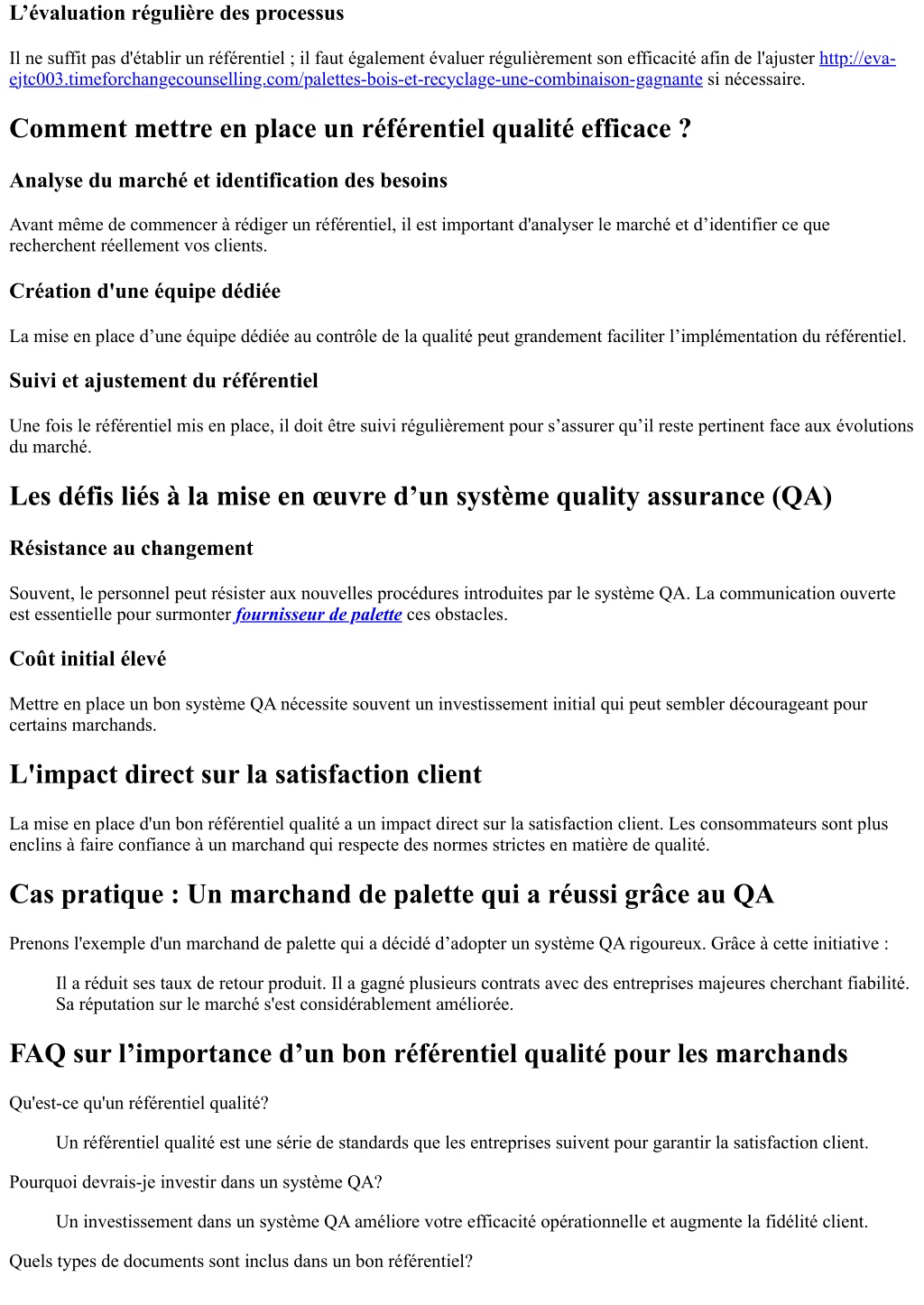 L’évaluation régulière des processus

Il ne suffit pas d'établir un référentiel ; il faut également évaluer régulièrement son efficacité afin de l'ajuster http://eva-ejtc003.timeforchangecounselling.com/palettes-bois-et-recyclage-une-combinaison-gagnante si nécessaire.

Comment mettre en place un référentiel qualité efficace ?

Analyse du marché et identification des besoins

Avant même de commencer à rédiger un référentiel, il est important d'analyser le marché et d’identifier ce que recherchent réellement vos clients.

Création d'une équipe dédiée

La mise en place d’une équipe dédiée au contrôle de la qualité peut grandement faciliter l’implémentation du référentiel.

Suivi et ajustement du référentiel

Une fois le référentiel mis en place, il doit être suivi régulièrement pour s’assurer qu’il reste pertinent face aux évolutions du marché.

Les défis liés à la mise en œuvre d’un système quality assurance (QA)

Résistance au changement

Souvent, le personnel peut résister aux nouvelles procédures introduites par le système QA. La communication ouverte est essentielle pour surmonter fournisseur de palette ces obstacles.

Coût initial élevé

Mettre en place un bon système QA nécessite souvent un investissement initial qui peut sembler décourageant pour certains marchands.

L'impact direct sur la satisfaction client

La mise en place d'un bon référentiel qualité a un impact direct sur la satisfaction client. Les consommateurs sont plus enclins à faire confiance à un marchand qui respecte des normes strictes en matière de qualité.

Cas pratique : Un marchand de palette qui a réussi grâce au QA

Prenons l'exemple d'un marchand de palette qui a décidé d’adopter un système QA rigoureux. Grâce à cette initiative :

Il a réduit ses taux de retour produit. Il a gagné plusieurs contrats avec des entreprises majeures cherchant fiabilité. Sa réputation sur le marché s'est considérablement améliorée.

FAQ sur l’importance d’un bon référentiel qualité pour les marchands

Qu'est-ce qu'un référentiel qualité?

Un référentiel qualité est une série de standards que les entreprises suivent pour garantir la satisfaction client.

Pourquoi devrais-je investir dans un système QA?

Un investissement dans un système QA améliore votre efficacité opérationnelle et augmente la fidélité client.

Quels types de documents sont inclus dans un bon référentiel?